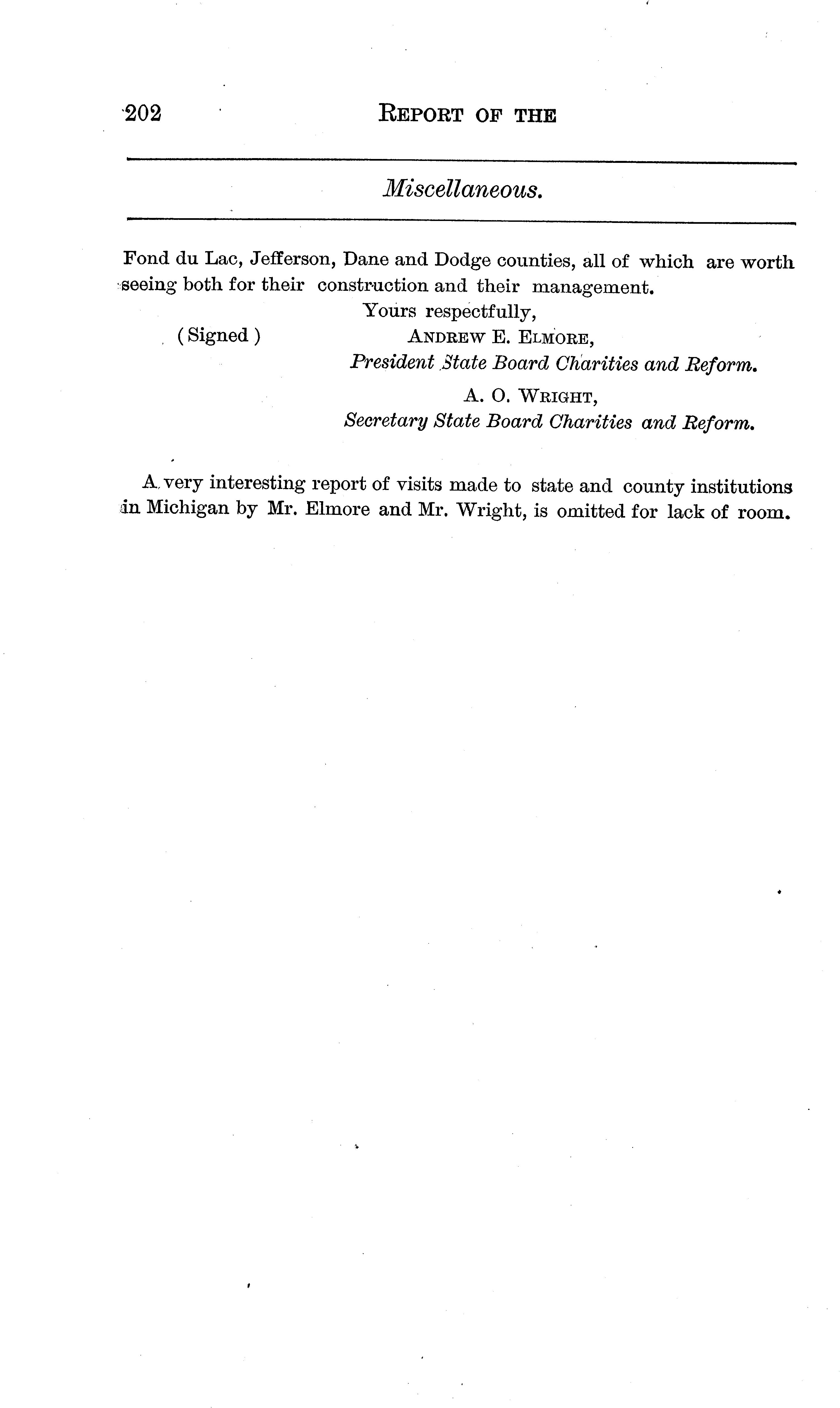 202 REPORT OF THE

Miscellaneous.

Fond du Lac, Jefferson, Dane and Dodge counties, all of which are worth seeing both for their construction and their management.

Yours respectfully,

(Signed) ANDREW E. ELMORE,
President State Board Charities and Reform.

A. O. WRIGHT,
Secretary State Board Charities and Reform.

A very interesting report of visits made to state and county institutions in Michigan by Mr. Elmore and Mr. Wright, is omitted for lack of room.